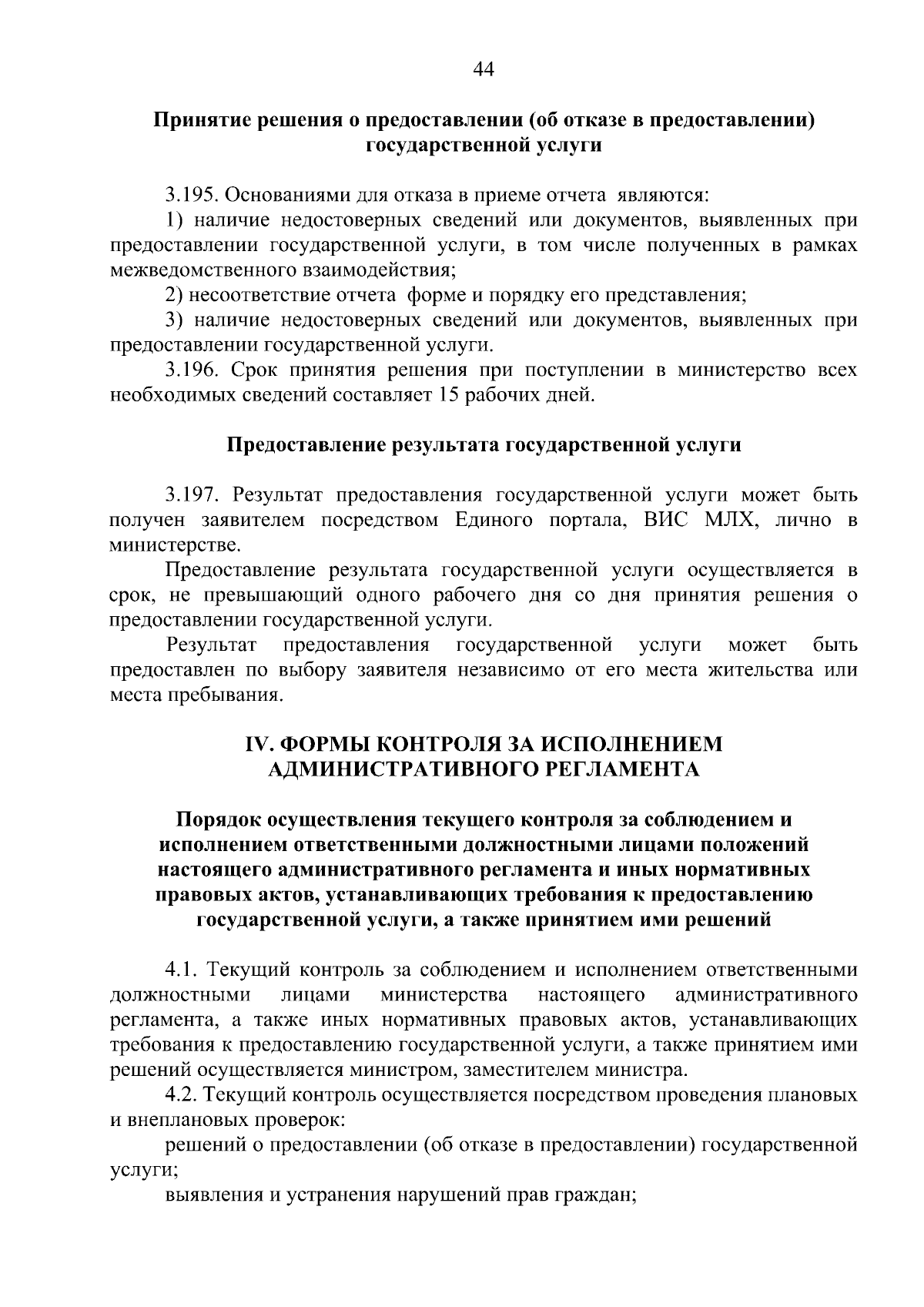 44

Принятие решения о предоставлении (об отказе в предоставлении) государственной услуги

3.195. Основаниями для отказа в приеме отчета являются:

1) наличие недостоверных сведений или документов, выявленных при предоставлении государственной услуги, в том числе полученных в рамках межведомственного взаимодействия;

2) несоответствие отчета форме и порядку его представления;

3) наличие недостоверных сведений или документов, выявленных при предоставлении государственной услуги.

3.196. Срок принятия решения при поступлении в министерство всех необходимых сведений составляет 15 рабочих дней.

Предоставление результата государственной услуги

3.197. Результат предоставления государственной услуги может быть получен заявителем посредством Единого портала, ВИС МЛХ, лично в министерстве.

Предоставление результата государственной услуги осуществляется в срок, не превышающий одного рабочего дня со дня принятия решения о предоставлении государственной услуги.

Результат предоставления государственной услуги может быть предоставлен по выбору заявителя независимо от его места жительства или места пребывания.

IV. ФОРМЫ КОНТРОЛЯ ЗА ИСПОЛНЕНИЕМ АДМИНИСТРАТИВНОГО РЕГЛАМЕНТА

Порядок осуществления текущего контроля за соблюдением и исполнением ответственными должностными лицами положений настоящего административного регламента и иных нормативных правовых актов, устанавливающих требования к предоставлению государственной услуги, а также принятием ими решений

4.1. Текущий контроль за соблюдением и исполнением ответственными должностными лицами министерства настоящего административного регламента, а также иных нормативных правовых актов, устанавливающих требования к предоставлению государственной услуги, а также принятием ими решений осуществляется министром, заместителем министра.

4.2. Текущий контроль осуществляется посредством проведения плановых и внеплановых проверок:

решений о предоставлении (об отказе в предоставлении) государственной услуги;

выявления и устранения нарушений прав граждан;